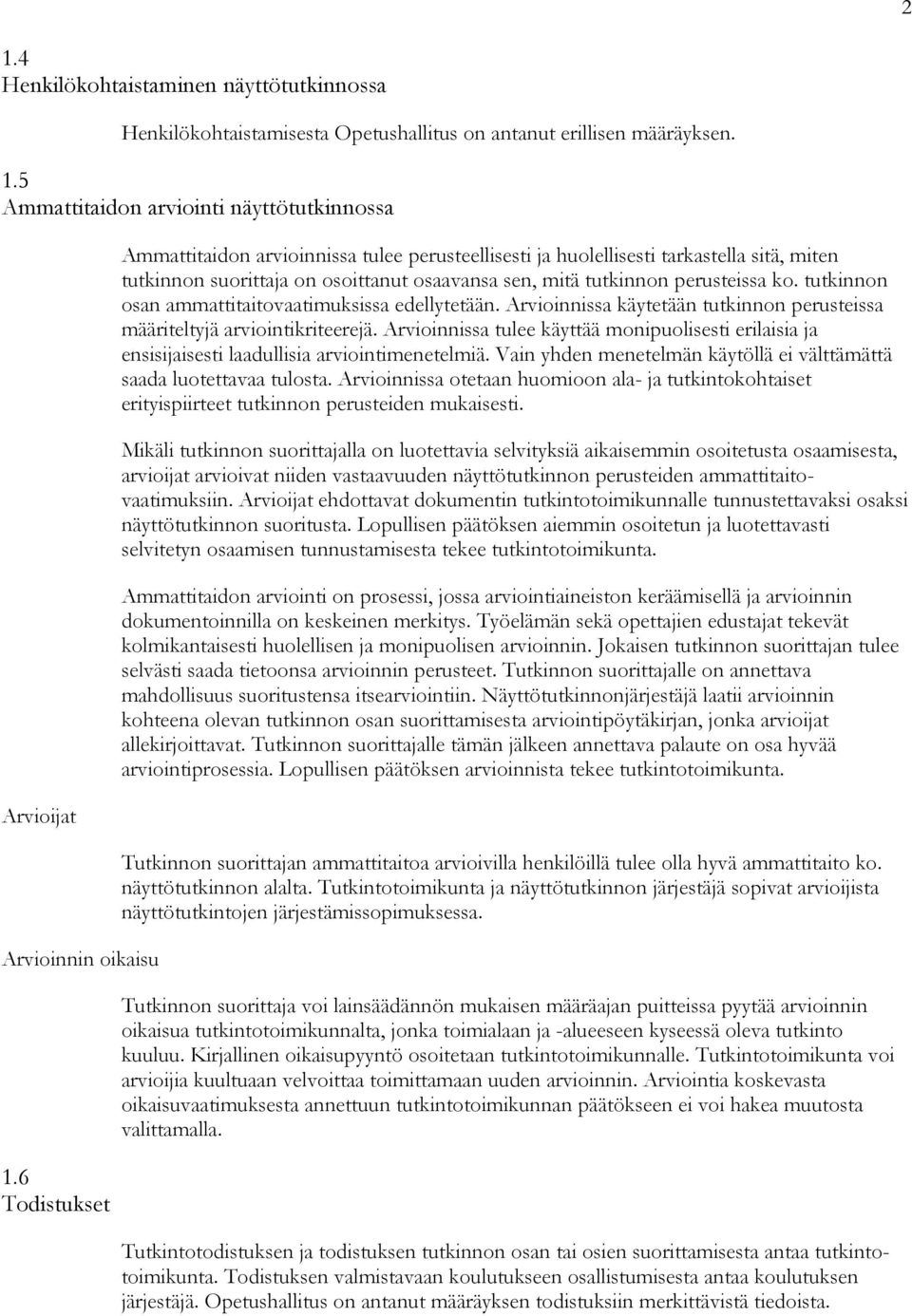 2

1.4
Henkilökohtaistaminen näyttötutkinnossa

Henkilökohtaistamisesta Opetushallitus on antanut erillisen määräyksen.

1.5
Ammattitaidon arviointi näyttötutkinnossa

Ammattitaidon arvioinnissa tulee perusteellisesti ja huolellisesti tarkastella sitä, miten tutkinnon suorittaja on osoittanut osaavansa sen, mitä tutkinnon perusteissa ko. tutkinnon osan ammattitaitovaatimuksissa edellytetään. Arvioinnissa käytetään tutkinnon perusteissa määriteltyjä arviointikriteerejä. Arvioinnissa tulee käyttää monipuolisesti erilaisia ja ensisijaisesti laadullisia arviointimenetelmiä. Vain yhden menetelmän käytöllä ei välttämättä saada luotettavaa tulosta. Arvioinnissa otetaan huomioon ala- ja tutkintokohtaiset erityispiirteet tutkinnon perusteiden mukaisesti.

Mikäli tutkinnon suorittajalla on luotettavia selvityksiä aikaisemmin osoitetusta osaamisesta, arvioijat arvioivat niiden vastaavuuden näyttötutkinnon perusteiden ammattitaitovaatimuksiin. Arvioijat ehdottavat dokumentin tutkintotoimikunnalle tunnustettavaksi osaksi näyttötutkinnon suoritusta. Lopullisen päätöksen aiemmin osoitetun ja luotettavasti selvitetyn osaamisen tunnustamisesta tekee tutkintotoimikunta.

Ammattitaidon arviointi on prosessi, jossa arviointiaineiston keräämisellä ja arvioinnin dokumentoinnilla on keskeinen merkitys. Työelämän sekä opettajien edustajat tekevät kolmikantaisesti huolellisen ja monipuolisen arvioinnin. Jokaisen tutkinnon suorittajan tulee selvästi saada tietoonsa arvioinnin perusteet. Tutkinnon suorittajalle on annettava mahdollisuus suoritustensa itsearviointiin. Näyttötutkinnonjärjestäjä laatii arvioinnin kohteena olevan tutkinnon osan suorittamisesta arviointipöytäkirjan, jonka arvioijat allekirjoittavat. Tutkinnon suorittajalle tämän jälkeen annettava palaute on osa hyvää arviointiprosessia. Lopullisen päätöksen arvioinnista tekee tutkintotoimikunta.

Arvioijat

Tutkinnon suorittajan ammattitaitoa arvioivilla henkilöillä tulee olla hyvä ammattitaito ko. näyttötutkinnon alalta. Tutkintotoimikunta ja näyttötutkinnon järjestäjä sopivat arvioijista näyttötutkintojen järjestämissopimuksessa.

Arvioinnin oikaisu

Tutkinnon suorittaja voi lainsäädännön mukaisen määräajan puitteissa pyytää arvioinnin oikaisua tutkintotoimikunnalta, jonka toimialaan ja -alueeseen kyseessä oleva tutkinto kuuluu. Kirjallinen oikaisupyyntö osoitetaan tutkintotoimikunnalle. Tutkintotoimikunta voi arvioijia kuultuaan velvoittaa toimittamaan uuden arvioinnin. Arviointia koskevasta oikaisuvaatimuksesta annettuun tutkintotoimikunnan päätökseen ei voi hakea muutosta valittamalla.

1.6
Todistukset

Tutkintotodistuksen ja todistuksen tutkinnon osan tai osien suorittamisesta antaa tutkintotoimikunta. Todistuksen valmistavaan koulutukseen osallistumisesta antaa koulutuksen järjestäjä. Opetushallitus on antanut määräyksen todistuksiin merkittävistä tiedoista.